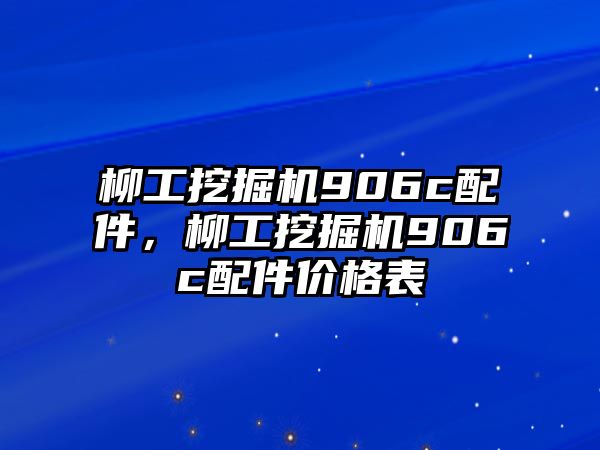 柳工挖掘机906c配件，柳工挖掘机906c配件价格表